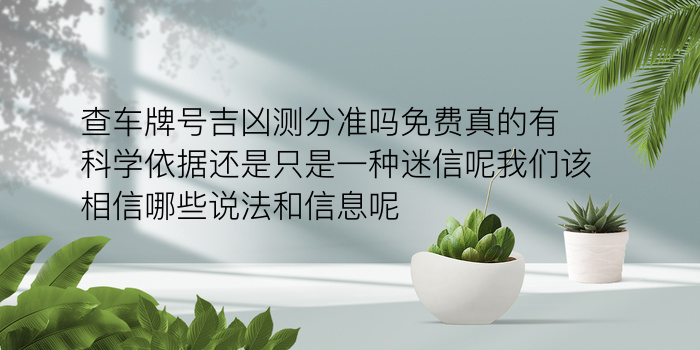 查车牌号吉凶测分准吗免费真的有科学依据还是只是一种迷信呢我们该相信哪些说法和信息呢